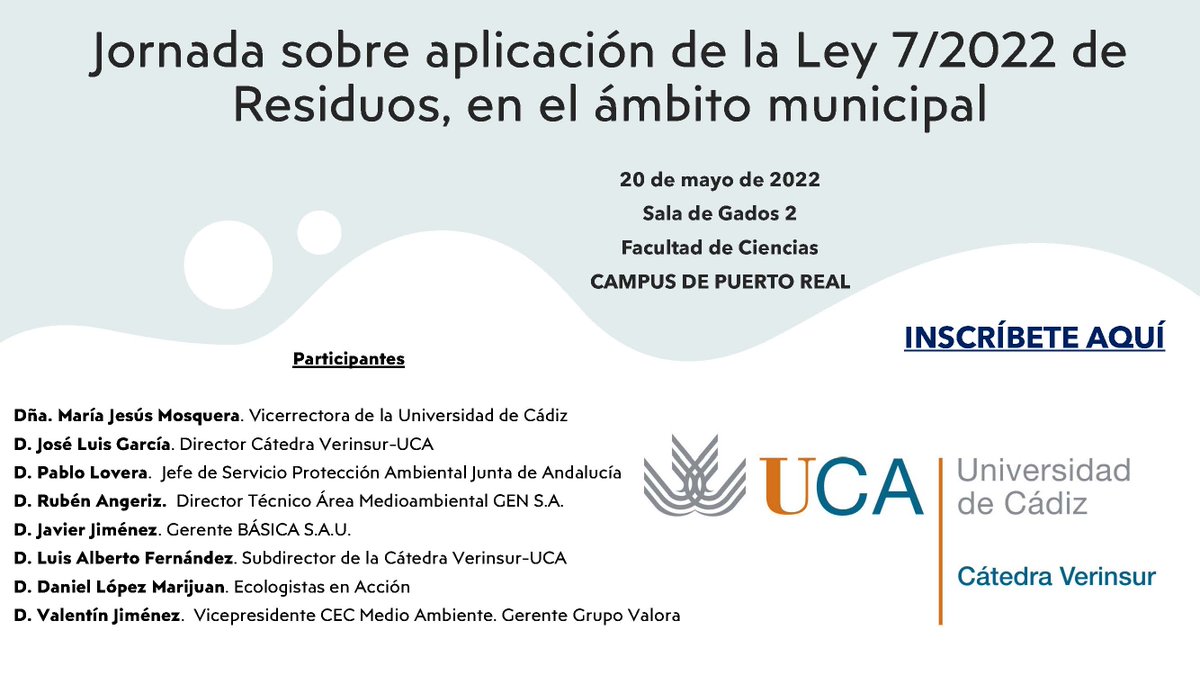 Jornada sobre aplicación de la Ley 7/2022 de Residuos, en el ámbito municipal

20 de mayo de 2022
Sala de Gados 2
Facultad de Ciencias
CAMPUS DE PUERTO REAL

INSCRÍBETE AQUÍ

Participantes

Dña. María Jesús Mosquera. Vicerrectora de la Universidad de Cádiz
D. José Luis García. Director Cátedra Verinsur-UCA
D. Pablo Lovera. Jefe de Servicio Protección Ambiental Junta de Andalucía
D. Rubén Angeriz. Director Técnico Área Medioambiental GEN S.A.
D. Javier Jiménez. Gerente BÁSICA S.A.U.
D. Luis Alberto Fernández. Subdirector de la Cátedra Verinsur-UCA
D. Daniel López Marijuan. Ecologistas en Acción
D. Valentín Jiménez. Vicepresidente CEC Medio Ambiente. Gerente Grupo Valora

UCA Universidad de Cádiz
Cátedra Verinsur